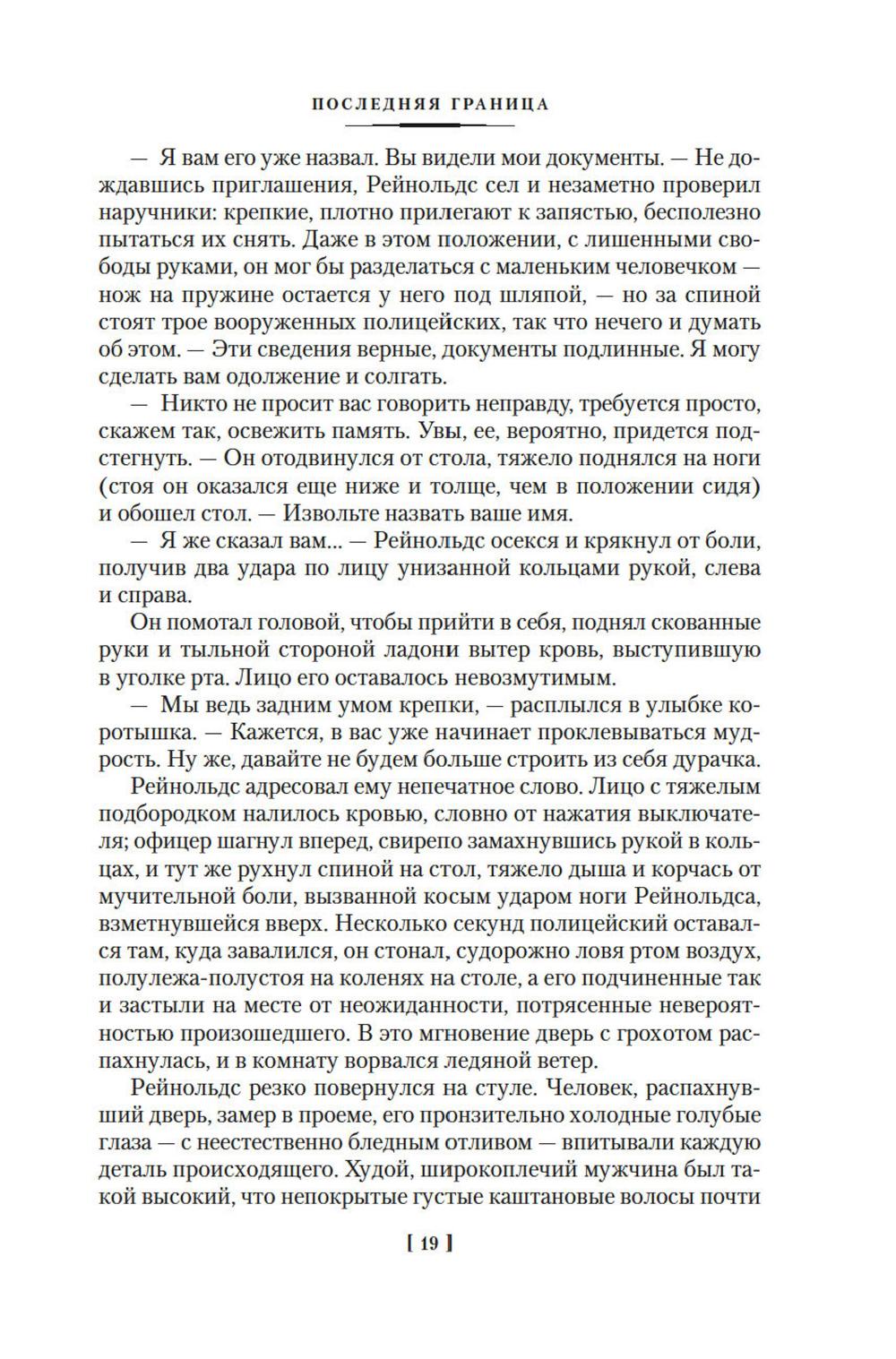 ПОСЛЕДНЯЯ ГРАНИЦА

— Я вам его уже назвал. Вы видели мои документы. — Не дождавшись приглашения, Рейнольдс сел и незаметно проверил наручники: крепкие, плотно прилегают к запястью, бесполезно пытаться их снять. Даже в этом положении, с лишенными свободы руками, он мог бы разделаться с маленьким человечком — нож на пружине остается у него под шляпой, — но за спиной стоят трое вооруженных полицейских, так что нечего и думать об этом. — Эти сведения верные, документы подлинные. Я могу сделать вам одолжение и солгать.

— Никто не просит вас говорить неправду, требуется просто, скажем так, освежить память. Увы, ее, вероятно, придется подстегнуть. — Он отодвинулся от стола, тяжело поднялся на ноги (стоя он оказался еще ниже и толще, чем в положении сидя) и обошел стол. — Извольте назвать ваше имя.

— Я же сказал вам... — Рейнольдс осекся и крякнул от боли, получив два удара по лицу унизанной кольцами рукой, слева и справа.

Он помотал головой, чтобы прийти в себя, поднял скованные руки и тыльной стороной ладони вытер кровь, выступившую в уголке рта. Лицо его оставалось невозмутимым.

— Мы ведь задним умом крепки, — расплылся в улыбке коротышка. — Кажется, в вас уже начинает проклевываться мудрость. Ну же, давайте не будем больше строить из себя дурачка.

Рейнольдс адресовал ему непечатное слово. Лицо с тяжелым подбородком налилось кровью, словно от нажатия выключателя; офицер шагнул вперед, свирепо замахнувшись рукой в кольцах, и тут же рухнул спиной на стол, тяжело дыша и корчась от мучительной боли, вызванной косым ударом ноги Рейнольдса, взметнувшейся вверх. Несколько секунд полицейский оставался там, куда завалился, он стонал, судорожно ловя ртом воздух, полулежа-полустоя на коленях на столе, а его подчиненные так и застыли на месте от неожиданности, потрясенные невероятностью произошедшего. В это мгновение дверь с грохотом распахнулась, и в комнату ворвался ледяной ветер.

Рейнольдс резко повернулся на стуле. Человек, распахнувший дверь, замер в проеме, его пронзительно холодные голубые глаза — с неестественно бледным отливом — впитывали каждую деталь происходящего. Худой, широкоплечий мужчина был такой высокий, что непокрытые густые каштановые волосы почти

[ 19 ]